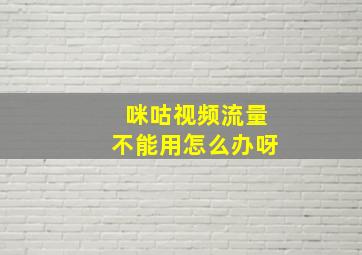 咪咕视频流量
不能用怎么办呀